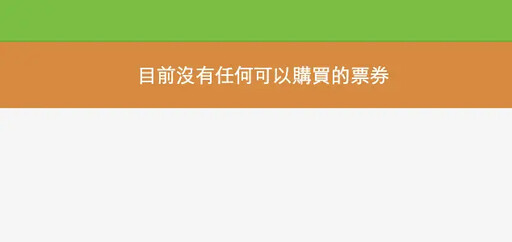 目前沒有任何可以購買的票券